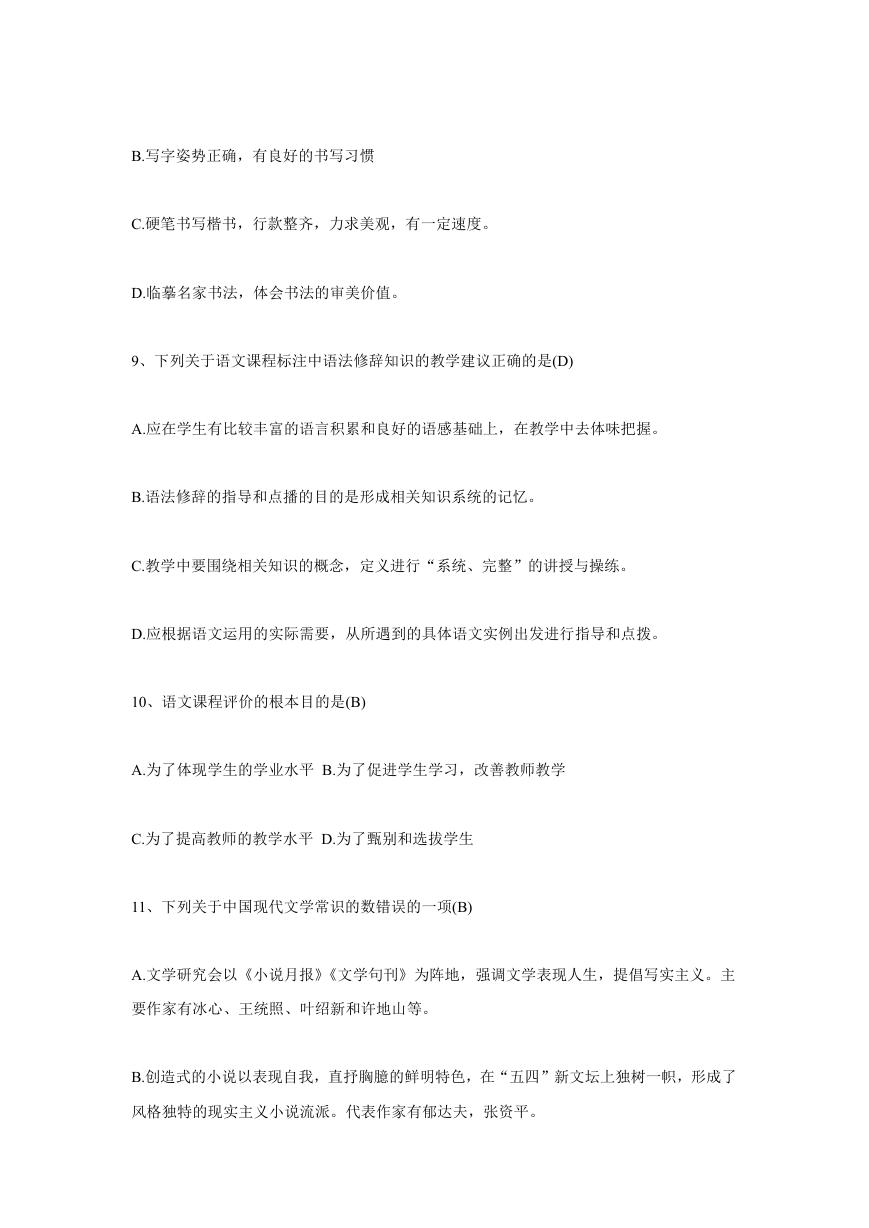 B.写字姿势正确，有良好的书写习惯

C.硬笔书写楷书，行款整齐，力求美观，有一定速度。

D.临摹名家书法，体会书法的审美价值。

9、下列关于语文课程标注中语法修辞知识的教学建议正确的是(D)

A.应在学生有比较丰富的语言积累和良好的语感基础上，在教学中去体味把握。

B.语法修辞的指导和点播的目的是形成相关知识系统的记忆。

C.教学中要围绕相关知识的概念，定义进行“系统、完整”的讲授与操练。

D.应根据语文运用的实际需要，从所遇到的具体语文实例出发进行指导和点拨。

10、语文课程评价的根本目的是(B)

A.为了体现学生的学业水平 B.为了促进学生学习，改善教师教学

C.为了提高教师的教学水平 D.为了甄别和选拔学生

11、下列关于中国现代文学常识的数错误的一项(B)

A.文学研究会以《小说月报》《文学句刊》为阵地，强调文学表现人生，提倡写实主义。主要作家有冰心、王统照、叶绍新和许地山等。

B.创造式的小说以表现自我，直抒胸臆的鲜明特色，在“五四”新文坛上独树一帜，形成了风格独特的现实主义小说流派。代表作家有郁达夫，张资平。